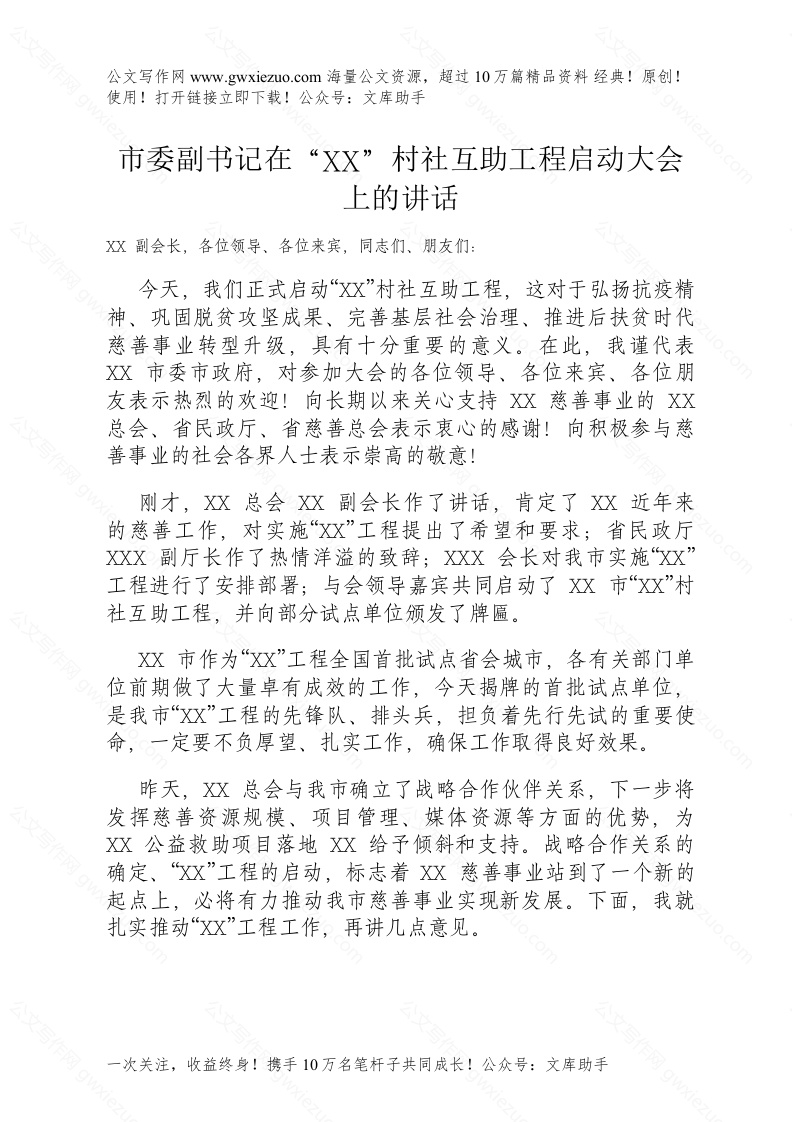 公文写作网 www.gwxiezuo.com 海量公文资源，超过 10 万篇精品资料 经典！原创！使用！打开链接立即下载！公众号：文库助手

市委副书记在“XX”村社互助工程启动大会上的讲话

XX 副会长，各位领导、各位来宾，同志们、朋友们：

今天，我们正式启动“XX”村社互助工程，这对于弘扬抗疫精神、巩固脱贫攻坚成果、完善基层社会治理、推进后扶贫时代慈善事业转型升级，具有十分重要的意义。在此，我谨代表 XX 市委市政府，对参加大会的各位领导、各位来宾、各位朋友表示热烈的欢迎！向长期以来关心支持 XX 慈善事业的 XX 总会、省民政厅、省慈善总会表示衷心的感谢！向积极参与慈善事业的社会各界人士表示崇高的敬意！

刚才，XX 总会 XX 副会长作了讲话，肯定了 XX 近年来的慈善工作，对实施“XX”工程提出了希望和要求；省民政厅 XXX 副厅长作了热情洋溢的致辞；XXX 会长对我市实施“XX”工程进行了安排部署；与会领导嘉宾共同启动了 XX 市“XX”村社互助工程，并向部分试点单位颁发了牌匾。

XX 市作为“XX”工程全国首批试点省会城市，各有关部门单位前期做了大量卓有成效的工作，今天揭牌的首批试点单位，是我市“XX”工程的先锋队、排头兵，担负着先行先试的重要使命，一定要不负厚望、扎实工作，确保工作取得良好效果。

昨天，XX 总会与我市确立了战略合作伙伴关系，下一步将发挥慈善资源规模、项目管理、媒体资源等方面的优势，为 XX 公益救助项目落地 XX 给予倾斜和支持。战略合作关系的确定、“XX”工程的启动，标志着 XX 慈善事业站到了一个新的起点上，必将有力推动我市慈善事业实现新发展。下面，我就扎实推动“XX”工程工作，再讲几点意见。

一次关注，收益终身！携手 10 万名笔杆子共同成长！公众号：文库助手